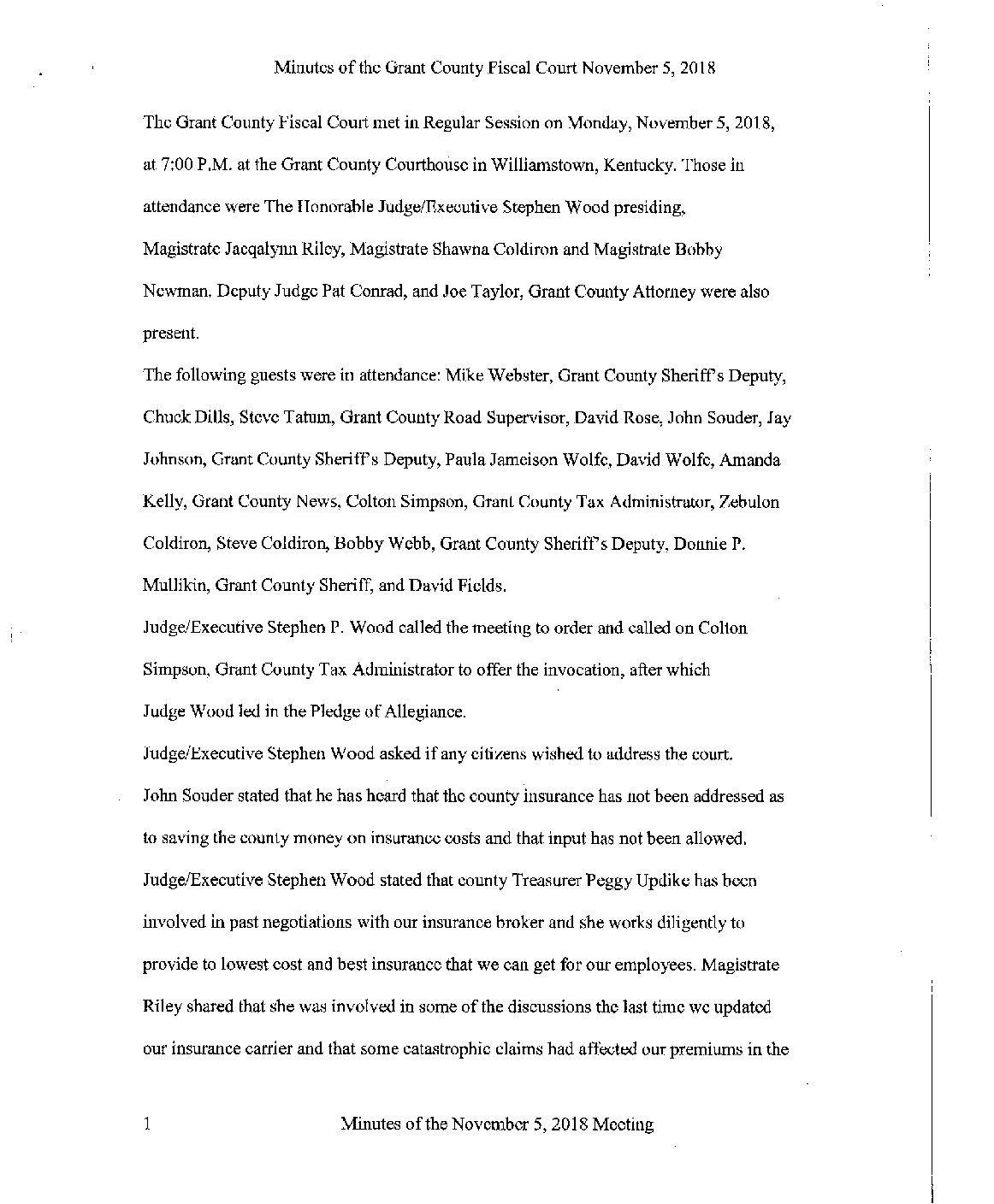 Minutes of the Grant County Fiscal Court November 5, 2018

The Grant County Fiscal Court met in Regular Session on Monday, November 5, 2018, at 7:00 P.M. at the Grant County Courthouse in Williamstown, Kentucky. Those in attendance were The Honorable Judge/Executive Stephen Wood presiding, Magistrate Jacqalynn Riley, Magistrate Shawna Coldiron and Magistrate Bobby Newman. Deputy Judge Pat Conrad, and Joe Taylor, Grant County Attorney were also present.

The following guests were in attendance: Mike Webster, Grant County Sheriff's Deputy, Chuck Dills, Steve Tatum, Grant County Road Supervisor, David Rose, John Souder, Jay Johnson, Grant County Sheriff's Deputy, Paula Jameison Wolfe, David Wolfe, Amanda Kelly, Grant County News, Colton Simpson, Grant County Tax Administrator, Zebulon Coldiron, Steve Coldiron, Bobby Webb, Grant County Sheriff's Deputy, Donnie P. Mullikin, Grant County Sheriff, and David Fields.

Judge/Executive Stephen P. Wood called the meeting to order and called on Colton Simpson, Grant County Tax Administrator to offer the invocation, after which Judge Wood led in the Pledge of Allegiance.

Judge/Executive Stephen Wood asked if any citizens wished to address the court.

John Souder stated that he has heard that the county insurance has not been addressed as to saving the county money on insurance costs and that input has not been allowed.

Judge/Executive Stephen Wood stated that county Treasurer Peggy Updike has been involved in past negotiations with our insurance broker and she works diligently to provide to lowest cost and best insurance that we can get for our employees. Magistrate Riley shared that she was involved in some of the discussions the last time we updated our insurance carrier and that some catastrophic claims had affected our premiums in the

1 Minutes of the November 5, 2018 Meeting